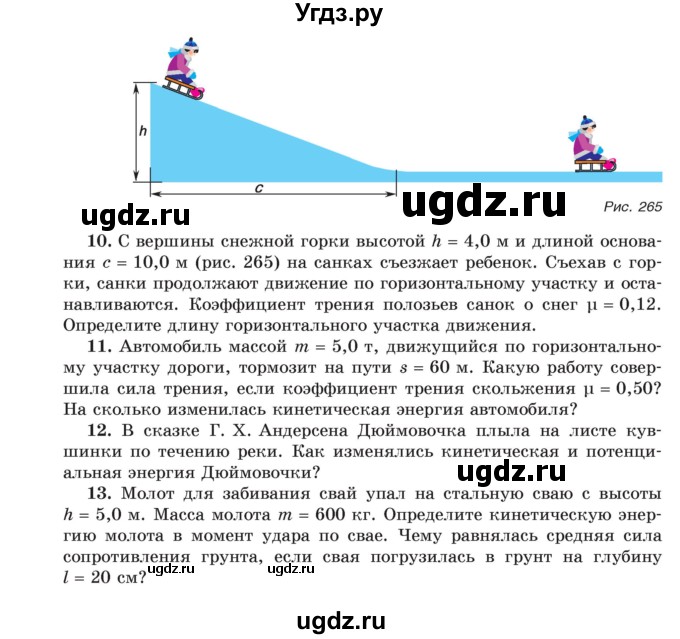 Угдз.ру

h

c

ugdz.ru

ugdz.ru

Рис. 265

10. С вершины снежной горки высотой $h = 4,0$ м и длиной основания $c = 10,0$ м (рис. 265) на санках съезжает ребенок. Съехав с горки, санки продолжают движение по горизонтальному участку и останавливаются. Коэффициент трения полозьев санок о снег $\mu = 0,12$. Определите длину горизонтального участка движения.

11. Автомобиль массой $m = 5,0$ т, движущийся по горизонтальному участку дороги, тормозит на пути $s = 60$ м. Какую работу совершила сила трения, если коэффициент трения скольжения $\mu = 0,50$? На сколько изменилась кинетическая энергия автомобиля?

12. В сказке Г. Х. Андерсена Дюймовочка плыла на листе кувшинки по течению реки. Как изменялись кинетическая и потенциальная энергия Дюймовочки?

ugdz.ru

13. Молот для забивания свай упал на стальную сваю с высоты $h = 5,0$ м. Масса молота $m = 600$ кг. Определите кинетическую энергию молота в момент удара по свае. Чему равнялась средняя сила сопротивления грунта, если свая погрузилась в грунт на глубину $l = 20$ см?

ugdz.ru ugdz.ru

ugdz.ru